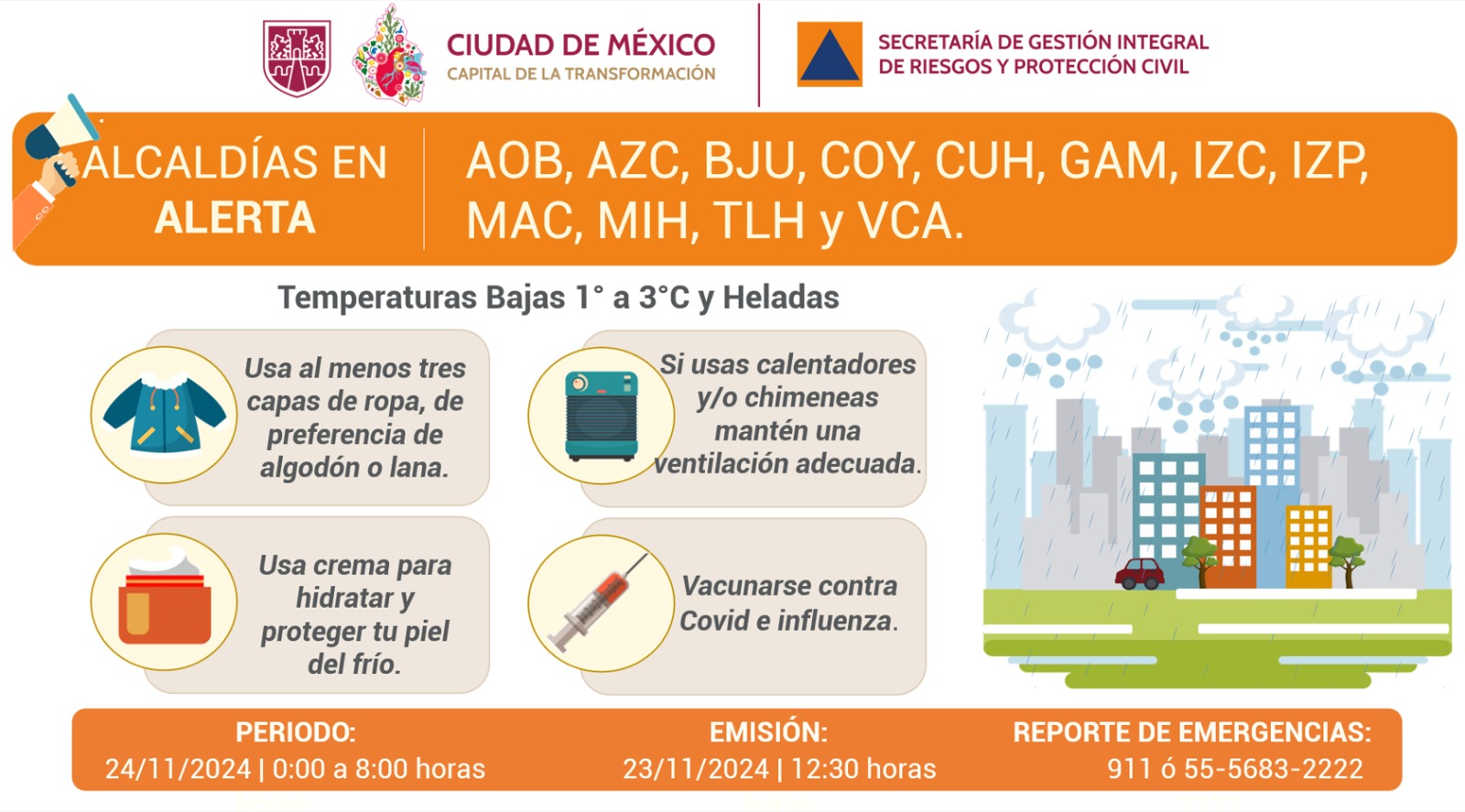 CIUDAD DE MÉXICO
CAPITAL DE LA TRANSFORMACIÓN

SECRETARÍA DE GESTIÓN INTEGRAL DE RIESGOS Y PROTECCIÓN CIVIL

ALCALDÍAS EN ALERTA

AOB, AZC, BJU, COY, CUH, GAM, IZC, IZP, MAC, MIH, TLH y VCA.

Temperaturas Bajas 1° a 3°C y Heladas

Usa al menos tres capas de ropa, de preferencia de algodón o lana.

Si usas calentadores y/o chimeneas mantén una ventilación adecuada.

Usa crema para hidratar y proteger tu piel del frío.

Vacunarse contra Covid e influenza.

PERIODO:
24/11/2024 | 0:00 a 8:00 horas

EMISIÓN:
23/11/2024 | 12:30 horas

REPORTE DE EMERGENCIAS:
911 ó 55-5683-2222